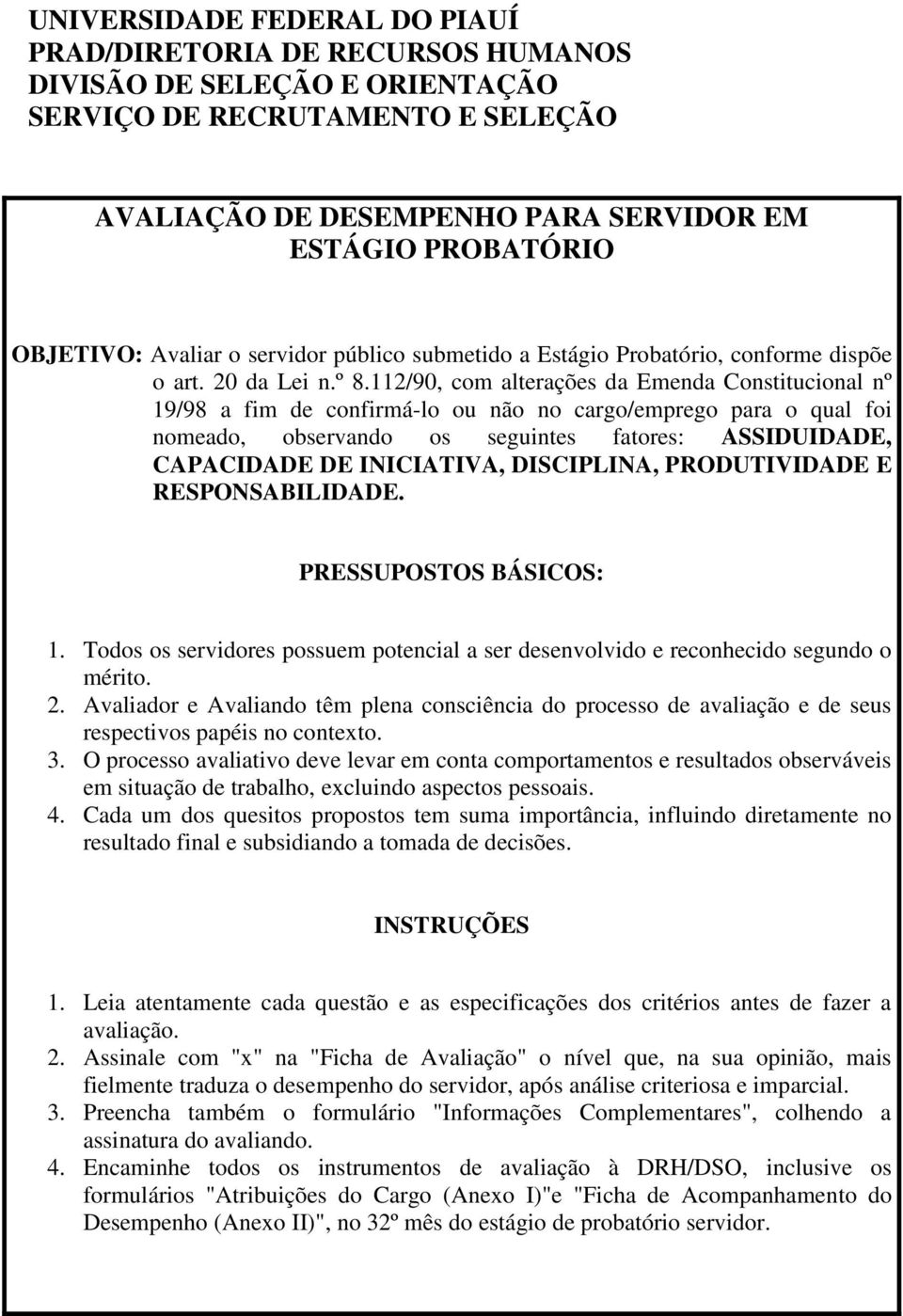 UNIVERSIDADE FEDERAL DO PIAUÍ
PRAD/DIRETORIA DE RECURSOS HUMANOS
DIVISÃO DE SELEÇÃO E ORIENTAÇÃO
SERVIÇO DE RECRUTAMENTO E SELEÇÃO

AVALIAÇÃO DE DESEMPENHO PARA SERVIDOR EM ESTÁGIO PROBATÓRIO

OBJETIVO: Avaliar o servidor público submetido a Estágio Probatório, conforme dispõe o art. 20 da Lei n.º 8.112/90, com alterações da Emenda Constitucional nº 19/98 a fim de confirmá-lo ou não no cargo/emprego para o qual foi nomeado, observando os seguintes fatores: ASSIDUIDADE, CAPACIDADE DE INICIATIVA, DISCIPLINA, PRODUTIVIDADE E RESPONSABILIDADE.

PRESSUPOSTOS BÁSICOS:

1. Todos os servidores possuem potencial a ser desenvolvido e reconhecido segundo o mérito.
2. Avaliador e Avaliando têm plena consciência do processo de avaliação e de seus respectivos papéis no contexto.
3. O processo avaliativo deve levar em conta comportamentos e resultados observáveis em situação de trabalho, excluindo aspectos pessoais.
4. Cada um dos quesitos propostos tem suma importância, influindo diretamente no resultado final e subsidiando a tomada de decisões.

INSTRUÇÕES

1. Leia atentamente cada questão e as especificações dos critérios antes de fazer a avaliação.
2. Assinale com "x" na "Ficha de Avaliação" o nível que, na sua opinião, mais fielmente traduza o desempenho do servidor, após análise criteriosa e imparcial.
3. Preencha também o formulário "Informações Complementares", colhendo a assinatura do avaliando.
4. Encaminhe todos os instrumentos de avaliação à DRH/DSO, inclusive os formulários "Atribuições do Cargo (Anexo I)"e "Ficha de Acompanhamento do Desempenho (Anexo II)", no 32º mês do estágio de probatório servidor.